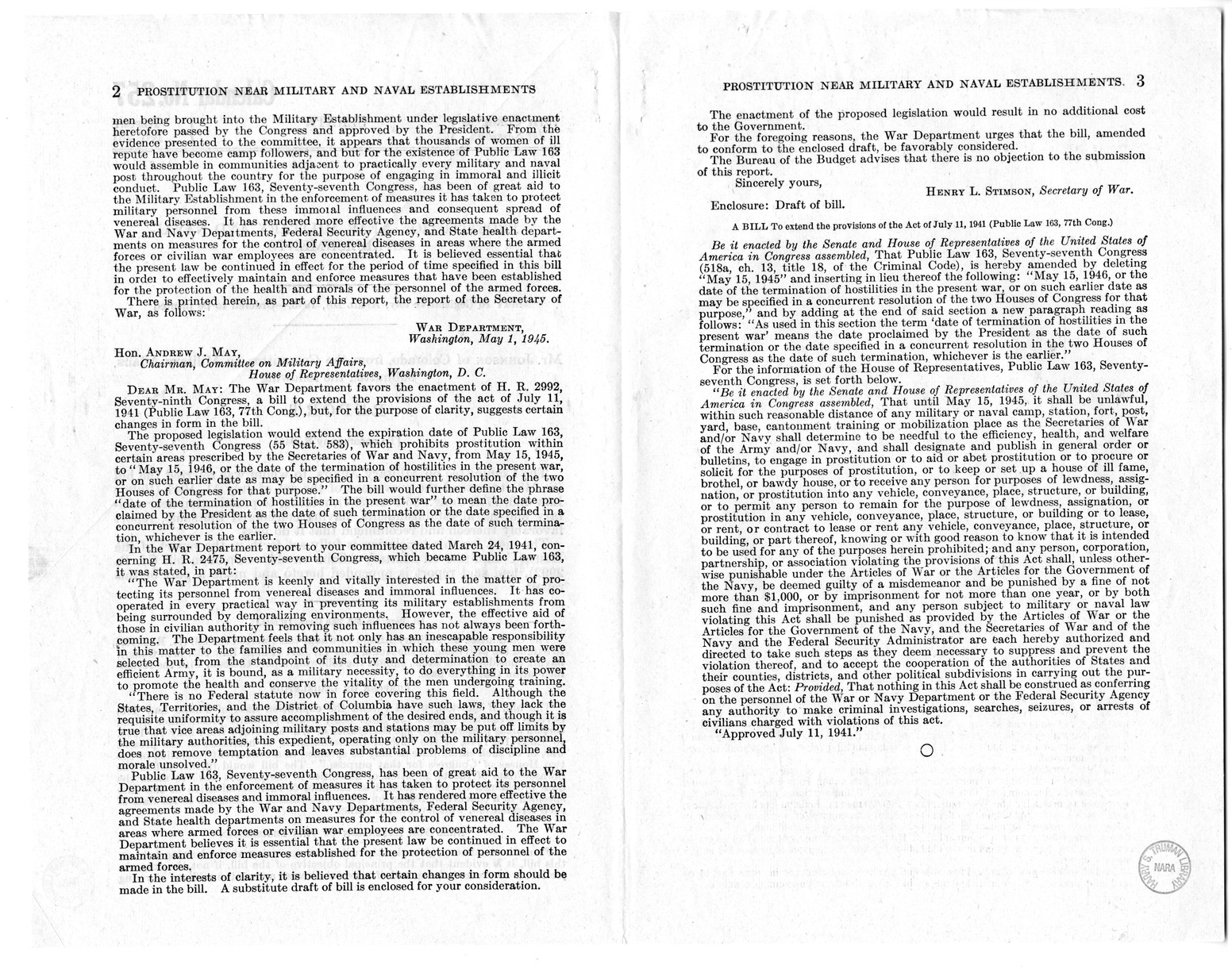 2 PROSTITUTION NEAR MILITARY AND NAVAL ESTABLISHMENTS

men being brought into the Military Establishment under legislative enactment heretofore passed by the Congress and approved by the President. From the evidence presented to the committee, it appears that thousands of women of ill repute have become camp followers, and but for the existence of Public Law 163 would assemble in communities adjacent to practically every military and naval post throughout the country for the purpose of engaging in immoral and illicit conduct. Public Law 163, Seventy-seventh Congress, has been of great aid to the Military Establishment in the enforcement of measures it has taken to protect military personnel from these immoral influences and consequent spread of venereal diseases. It has rendered more effective the agreements made by the War and Navy Departments, Federal Security Agency, and State health departments on measures for the control of venereal diseases in areas where the armed forces or civilian war employees are concentrated. It is believed essential that the present law be continued in effect for the period of time specified in this bill in order to effectively maintain and enforce measures that have been established for the protection of the health and morals of the personnel of the armed forces.

There is printed herein, as part of this report, the report of the Secretary of War, as follows:

WAR DEPARTMENT,
Washington, May 1, 1945.

Hon. ANDREW J. MAY,
Chairman, Committee on Military Affairs,
House of Representatives, Washington, D. C.

DEAR MR. MAY: The War Department favors the enactment of H. R. 2992, Seventy-ninth Congress, a bill to extend the provisions of the act of July 11, 1941 (Public Law 163, 77th Cong.), but, for the purpose of clarity, suggests certain changes in form in the bill.

The proposed legislation would extend the expiration date of Public Law 163, Seventy-seventh Congress (55 Stat. 583), which prohibits prostitution within certain areas prescribed by the Secretaries of War and Navy, from May 15, 1945, to "May 15, 1946, or the date of the termination of hostilities in the present war, or on such earlier date as may be specified in a concurrent resolution of the two Houses of Congress for that purpose." The bill would further define the phrase "date of the termination of hostilities in the present war" to mean the date proclaimed by the President as the date of such termination or the date specified in a concurrent resolution of the two Houses of Congress as the date of such termination, whichever is the earlier.

In the War Department report to your committee dated March 24, 1941, concerning H. R. 2475, Seventy-seventh Congress, which became Public Law 163, it was stated, in part:

"The War Department is keenly and vitally interested in the matter of protecting its personnel from venereal diseases and immoral influences. It has cooperated in every practical way in preventing its military establishments from being surrounded by demoralizing environments. However, the effective aid of those in civilian authority in removing such influences has not always been forthcoming. The Department feels that it not only has an inescapable responsibility in this matter to the families and communities in which these young men were selected but, from the standpoint of its duty and determination to create an efficient Army, it is bound, as a military necessity, to do everything in its power to promote the health and conserve the vitality of the men undergoing training.

"There is no Federal statute now in force covering this field. Although the States, Territories, and the District of Columbia have such laws, they lack the requisite uniformity to assure accomplishment of the desired ends, and though it is true that vice areas adjoining military posts and stations may be put off limits by the military authorities, this expedient, operating only on the military personnel, does not remove temptation and leaves substantial problems of discipline and morale unsolved."

Public Law 163, Seventy-seventh Congress, has been of great aid to the War Department in the enforcement of measures it has taken to protect its personnel from venereal diseases and immoral influences. It has rendered more effective the agreements made by the War and Navy Departments, Federal Security Agency, and State health departments on measures for the control of venereal diseases in areas where armed forces or civilian war employees are concentrated. The War Department believes it is essential that the present law be continued in effect to maintain and enforce measures established for the protection of personnel of the armed forces.

In the interests of clarity, it is believed that certain changes in form should be made in the bill. A substitute draft of bill is enclosed for your consideration.

PROSTITUTION NEAR MILITARY AND NAVAL ESTABLISHMENTS. 3

The enactment of the proposed legislation would result in no additional cost to the Government.

For the foregoing reasons, the War Department urges that the bill, amended to conform to the enclosed draft, be favorably considered.

The Bureau of the Budget advises that there is no objection to the submission of this report.

Sincerely yours,

HENRY L. STIMSON, Secretary of War.

Enclosure: Draft of bill.

A BILL To extend the provisions of the Act of July 11, 1941 (Public Law 163, 77th Cong.)

Be it enacted by the Senate and House of Representatives of the United States of America in Congress assembled, That Public Law 163, Seventy-seventh Congress (518a, ch. 13, title 18, of the Criminal Code), is hereby amended by deleting "May 15, 1945" and inserting in lieu thereof the following: "May 15, 1946, or the date of the termination of hostilities in the present war, or on such earlier date as may be specified in a concurrent resolution of the two Houses of Congress for that purpose," and by adding at the end of said section a new paragraph reading as follows: "As used in this section the term 'date of termination of hostilities in the present war' means the date proclaimed by the President as the date of such termination or the date specified in a concurrent resolution in the two Houses of Congress as the date of such termination, whichever is the earlier."

For the information of the House of Representatives, Public Law 163, Seventy-seventh Congress, is set forth below.

"Be it enacted by the Senate and House of Representatives of the United States of America in Congress assembled, That until May 15, 1945, it shall be unlawful, within such reasonable distance of any military or naval camp, station, fort, post, yard, base, cantonment training or mobilization place as the Secretaries of War and/or Navy shall determine to be needful to the efficiency, health, and welfare of the Army and/or Navy, and shall designate and publish in general order or bulletins, to engage in prostitution or to aid or abet prostitution or to procure or solicit for the purposes of prostitution, or to keep or set up a house of ill fame, brothel, or bawdy house, or to receive any person for purposes of lewdness, assignation, or prostitution into any vehicle, conveyance, place, structure, or building, or to permit any person to remain for the purpose of lewdness, assignation, or prostitution in any vehicle, conveyance, place, structure, or building or to lease, or rent, or contract to lease or rent any vehicle, conveyance, place, structure, or building, or part thereof, knowing or with good reason to know that it is intended to be used for any of the purposes herein prohibited; and any person, corporation, partnership, or association violating the provisions of this Act shall, unless otherwise punishable under the Articles of War or the Articles for the Government of the Navy, be deemed guilty of a misdemeanor and be punished by a fine of not more than $1,000, or by imprisonment for not more than one year, or by both such fine and imprisonment, and any person subject to military or naval law violating this Act shall be punished as provided by the Articles of War or the Articles for the Government of the Navy, and the Secretaries of War and of the Navy and the Federal Security Administrator are each hereby authorized and directed to take such steps as they deem necessary to suppress and prevent the violation thereof, and to accept the cooperation of the authorities of States and their counties, districts, and other political subdivisions in carrying out the purposes of the Act: Provided, That nothing in this Act shall be construed as conferring on the personnel of the War or Navy Department or the Federal Security Agency any authority to make criminal investigations, searches, seizures, or arrests of civilians charged with violations of this act.

"Approved July 11, 1941."

HARRY S. TRUMAN LIBRARY
NARA